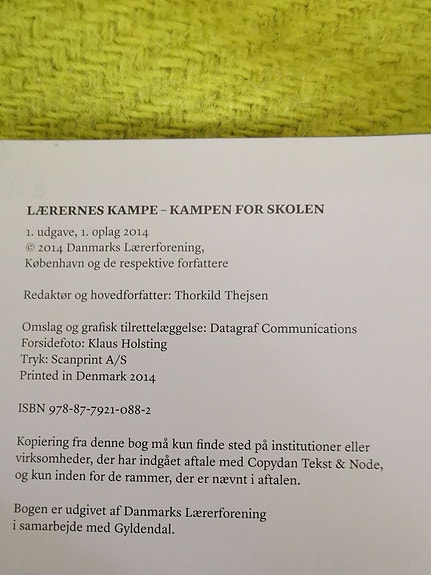 LÆRERNES KAMPE – KAMPEN FOR SKOLEN

1. udgave, 1. oplag 2014
© 2014 Danmarks Lærerforening,
København og de respektive forfattere

Redaktør og hovedforfatter: Thorkild Thejsen

Omslag og grafisk tilrettelæggelse: Datagraf Communications
Forsidefoto: Klaus Holsting
Tryk: Scanprint A/S
Printed in Denmark 2014

ISBN 978-87-7921-088-2

Kopiering fra denne bog må kun finde sted på institutioner eller virksomheder, der har indgået aftale med Copydan Tekst & Node, og kun inden for de rammer, der er nævnt i aftalen.

Bogen er udgivet af Danmarks Lærerforening
i samarbejde med Gyldendal.